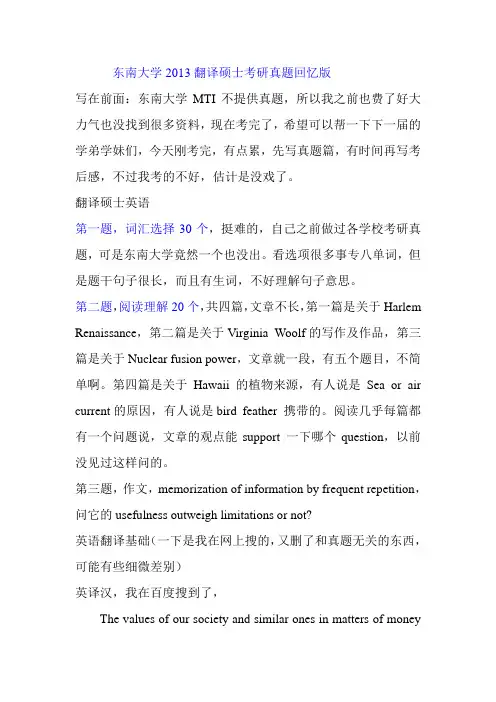 东南大学 2013 翻译硕士考研真题回忆版

写在前面：东南大学 MTI 不提供真题，所以我之前也费了好大力气也没找到很多资料，现在考完了，希望可以帮一下下一届的学弟学妹们，今天刚考完，有点累，先写真题篇，有时间再写考后感，不过我考的不好，估计是没戏了。

翻译硕士英语

第一题，词汇选择 30 个，挺难的，自己之前做过各学校考研真题，可是东南大学竟然一个也没出。看选项很多事专八单词，但是题干句子很长，而且有生词，不好理解句子意思。

第二题，阅读理解 20 个，共四篇，文章不长，第一篇是关于 Harlem Renaissance，第二篇是关于 Virginia Woolf 的写作及作品，第三篇是关于 Nuclear fusion power，文章就一段，有五个题目，不简单啊。第四篇是关于 Hawaii 的植物来源，有人说是 Sea or air current 的原因，有人说是 bird feather 携带的。阅读几乎每篇都有一个问题说，文章的观点能 support 一下哪个 question，以前没见过这样问的。

第三题，作文，memorization of information by frequent repetition，问它的 usefulness outweigh limitations or not?

英语翻译基础（一下是我在网上搜的，又删了和真题无关的东西，可能有些细微差别）

英译汉，我在百度搜到了，

The values of our society and similar ones in matters of money